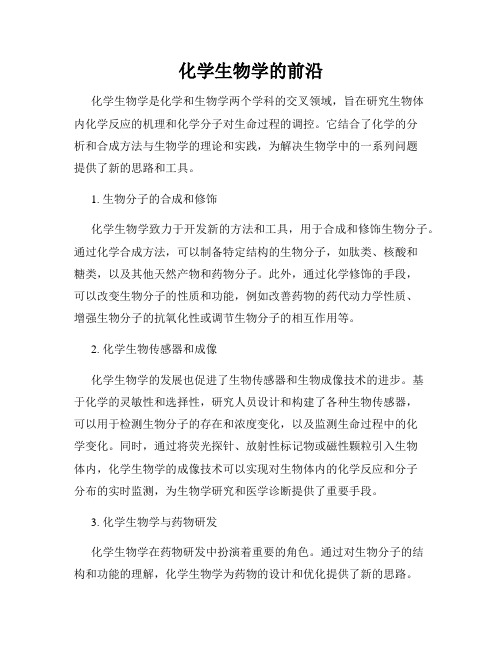 化学生物学的前沿

化学生物学是化学和生物学两个学科的交叉领域，旨在研究生物体内化学反应的机理和化学分子对生命过程的调控。它结合了化学的分析和合成方法与生物学的理论和实践，为解决生物学中的一系列问题提供了新的思路和工具。

1. 生物分子的合成和修饰

化学生物学致力于开发新的方法和工具，用于合成和修饰生物分子。通过化学合成方法，可以制备特定结构的生物分子，如肽类、核酸和糖类，以及其他天然产物和药物分子。此外，通过化学修饰的手段，可以改变生物分子的性质和功能，例如改善药物的药代动力学性质、增强生物分子的抗氧化性或调节生物分子的相互作用等。

2. 化学生物传感器和成像

化学生物学的发展也促进了生物传感器和生物成像技术的进步。基于化学的灵敏性和选择性，研究人员设计和构建了各种生物传感器，可以用于检测生物分子的存在和浓度变化，以及监测生命过程中的化学变化。同时，通过将荧光探针、放射性标记物或磁性颗粒引入生物体内，化学生物学的成像技术可以实现对生物体内的化学反应和分子分布的实时监测，为生物学研究和医学诊断提供了重要手段。

3. 化学生物学与药物研发

化学生物学在药物研发中扮演着重要的角色。通过对生物分子的结构和功能的理解，化学生物学为药物的设计和优化提供了新的思路。